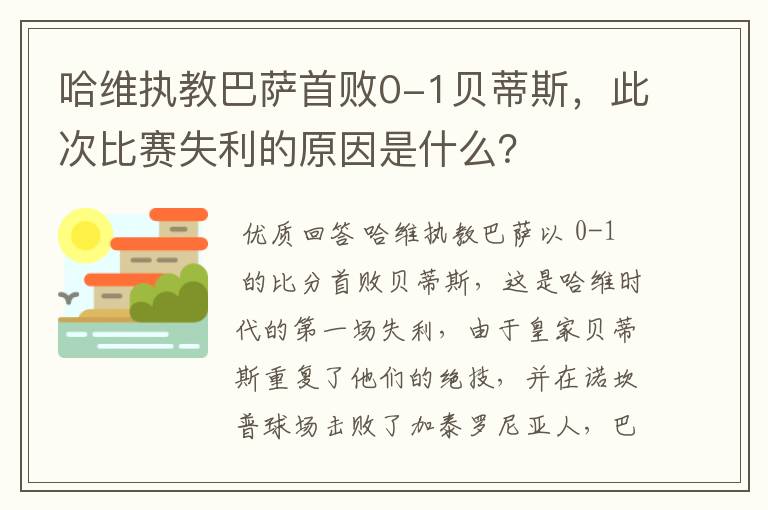 哈维执教巴萨首败0-1贝蒂斯，此次比赛失利的原因是什么？

优质回答 哈维执教巴萨以 0-1 的比分首败贝蒂斯，这是哈维时代的第一场失利，由于皇家贝蒂斯重复了他们的绝技，并在诺坎普球场击败了加泰罗尼亚人，巴